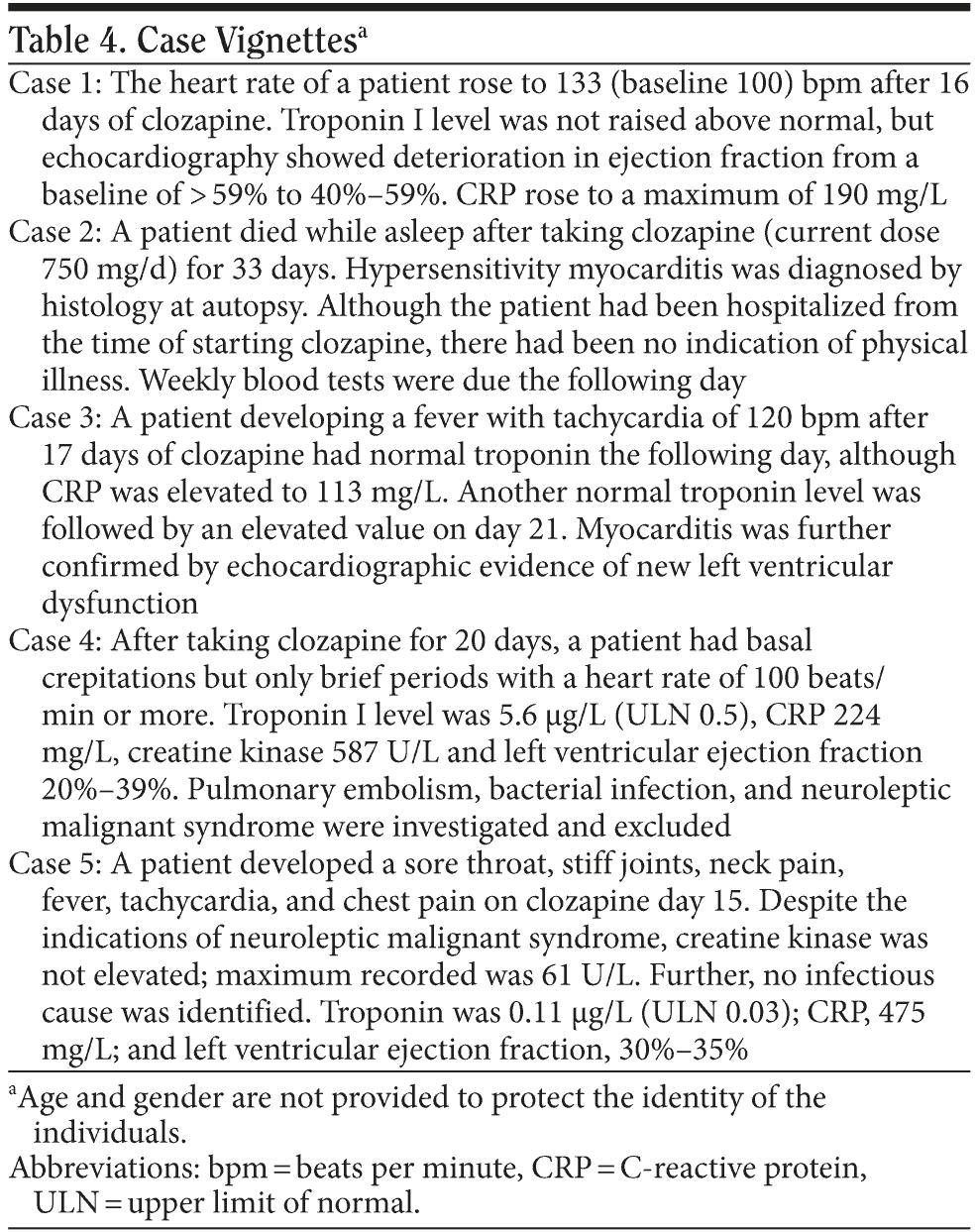 Table 4. Case Vignettes$^a$

Case 1: The heart rate of a patient rose to 133 (baseline 100) bpm after 16 days of clozapine. Troponin I level was not raised above normal, but echocardiography showed deterioration in ejection fraction from a baseline of > 59% to 40%–59%. CRP rose to a maximum of 190 mg/L

Case 2: A patient died while asleep after taking clozapine (current dose 750 mg/d) for 33 days. Hypersensitivity myocarditis was diagnosed by histology at autopsy. Although the patient had been hospitalized from the time of starting clozapine, there had been no indication of physical illness. Weekly blood tests were due the following day

Case 3: A patient developing a fever with tachycardia of 120 bpm after 17 days of clozapine had normal troponin the following day, although CRP was elevated to 113 mg/L. Another normal troponin level was followed by an elevated value on day 21. Myocarditis was further confirmed by echocardiographic evidence of new left ventricular dysfunction

Case 4: After taking clozapine for 20 days, a patient had basal crepitations but only brief periods with a heart rate of 100 beats/min or more. Troponin I level was 5.6 μg/L (ULN 0.5), CRP 224 mg/L, creatine kinase 587 U/L and left ventricular ejection fraction 20%–39%. Pulmonary embolism, bacterial infection, and neuroleptic malignant syndrome were investigated and excluded

Case 5: A patient developed a sore throat, stiff joints, neck pain, fever, tachycardia, and chest pain on clozapine day 15. Despite the indications of neuroleptic malignant syndrome, creatine kinase was not elevated; maximum recorded was 61 U/L. Further, no infectious cause was identified. Troponin was 0.11 μg/L (ULN 0.03); CRP, 475 mg/L; and left ventricular ejection fraction, 30%–35%

$^a$Age and gender are not provided to protect the identity of the individuals.
Abbreviations: bpm = beats per minute, CRP = C-reactive protein, ULN = upper limit of normal.